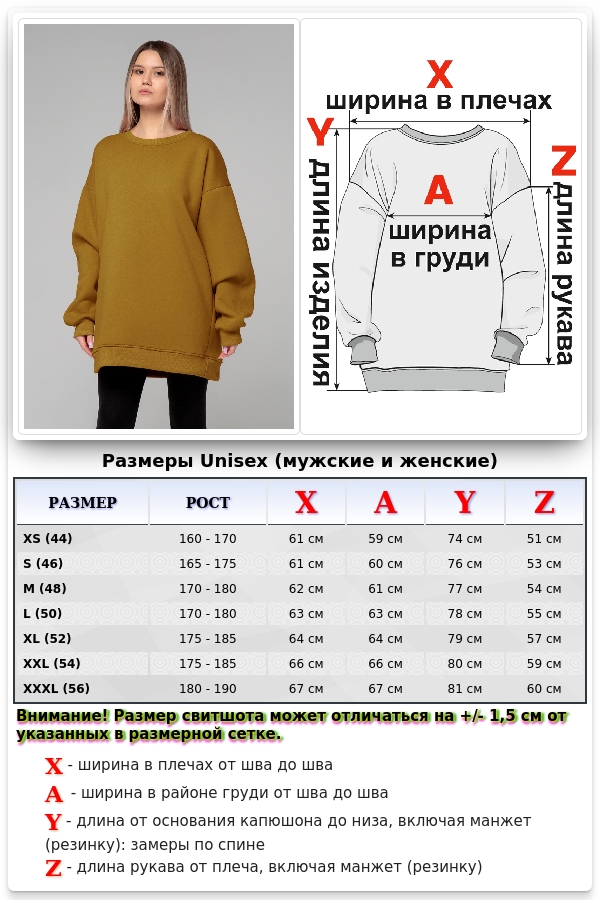 X
ширина в плечах
Y
длина изделия
A
ширина в груди
Z
длина рукава

Размеры Unisex (мужские и женские)

| РАЗМЕР | РОСТ | X | A | Y | Z |
|---|---|---|---|---|---|
| XS (44) | 160 - 170 | 61 см | 59 см | 74 см | 51 см |
| S (46) | 165 - 175 | 61 см | 60 см | 76 см | 53 см |
| M (48) | 170 - 180 | 62 см | 61 см | 77 см | 54 см |
| L (50) | 170 - 180 | 63 см | 63 см | 78 см | 55 см |
| XL (52) | 175 - 185 | 64 см | 64 см | 79 см | 57 см |
| XXL (54) | 175 - 185 | 66 см | 66 см | 80 см | 59 см |
| XXXL (56) | 180 - 190 | 67 см | 67 см | 81 см | 60 см |

Внимание! Размер свитшота может отличаться на +/- 1,5 см от указанных в размерной сетке.

X - ширина в плечах от шва до шва
A - ширина в районе груди от шва до шва
Y - длина от основания капюшона до низа, включая манжет (резинку): замеры по спине
Z - длина рукава от плеча, включая манжет (резинку)